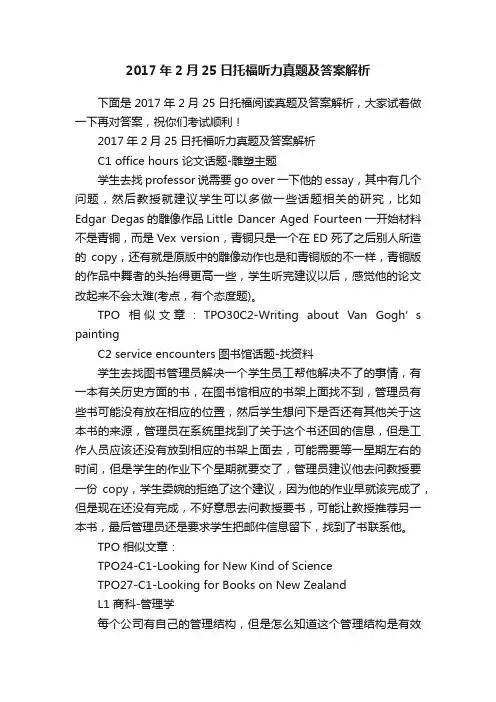 2017 年 2 月 25 日托福听力真题及答案解析

下面是 2017 年 2 月 25 日托福阅读真题及答案解析，大家试着做一下再对答案，祝你们考试顺利！

2017 年 2 月 25 日托福听力真题及答案解析

C1 office hours 论文话题-雕塑主题

学生去找 professor 说需要 go over 一下他的 essay，其中有几个问题，然后教授就建议学生可以多做一些话题相关的研究，比如 Edgar Degas 的雕像作品 Little Dancer Aged Fourteen 一开始材料不是青铜，而是 Vex version，青铜只是一个在 ED 死了之后别人所造的 copy，还有就是原版中的雕像动作也是和青铜版的不一样，青铜版的作品中舞者的头抬得更高一些，学生听完建议以后，感觉他的论文改起来不会太难(考点，有个态度题)。

TPO 相似文章：TPO30C2-Writing about Van Gogh's painting

C2 service encounters 图书馆话题-找资料

学生去找图书管理员解决一个学生员工帮他解决不了的事情，有一本有关历史方面的书，在图书馆相应的书架上面找不到，管理员有些书可能没有放在相应的位置，然后学生想问下是否还有其他关于这本书的来源，管理员在系统里找到了关于这个书还回的信息，但是工作人员应该还没有放到相应的书架上面去，可能需要等一星期左右的时间，但是学生的作业下个星期就要交了，管理员建议他去问教授要一份 copy，学生委婉的拒绝了这个建议，因为他的作业早就该完成了，但是现在还没有完成，不好意思去问教授要书，可能让教授推荐另一本书，最后管理员还是要求学生把邮件信息留下，找到了书联系他。

TPO 相似文章：

TPO24-C1-Looking for New Kind of Science

TPO27-C1-Looking for Books on New Zealand

L1 商科-管理学

每个公司有自己的管理结构，但是怎么知道这个管理结构是有效